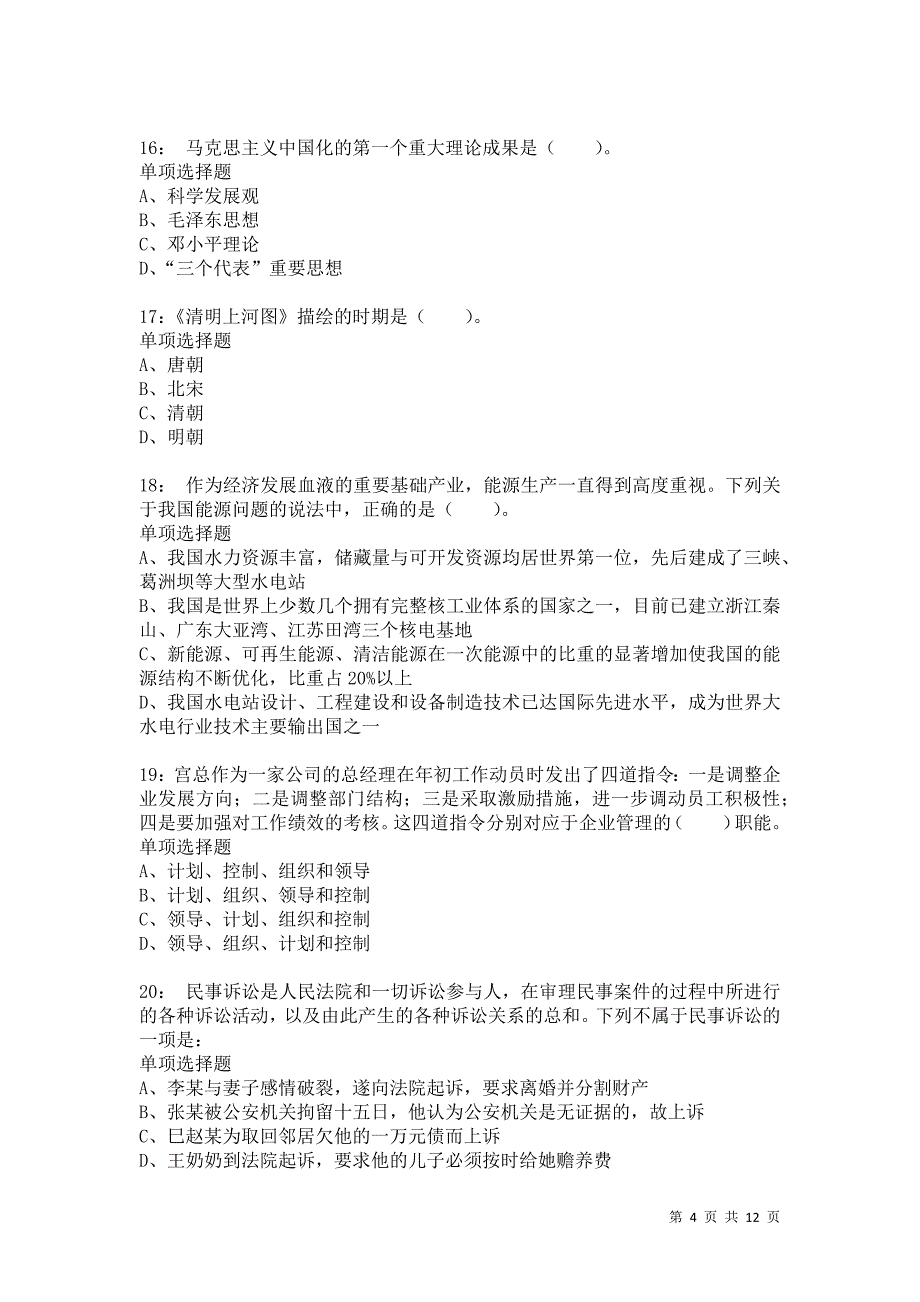 16： 马克思主义中国化的第一个重大理论成果是（　　）。
单项选择题
A、科学发展观
B、毛泽东思想
C、邓小平理论
D、“三个代表”重要思想

17：《清明上河图》描绘的时期是（　　）。
单项选择题
A、唐朝
B、北宋
C、清朝
D、明朝

18： 作为经济发展血液的重要基础产业，能源生产一直得到高度重视。下列关于我国能源问题的说法中，正确的是（　　）。
单项选择题
A、我国水力资源丰富，储藏量与可开发资源均居世界第一位，先后建成了三峡、葛洲坝等大型水电站
B、我国是世界上少数几个拥有完整核工业体系的国家之一，目前已建立浙江秦山、广东大亚湾、江苏田湾三个核电基地
C、新能源、可再生能源、清洁能源在一次能源中的比重的显著增加使我国的能源结构不断优化，比重占 20%以上
D、我国水电站设计、工程建设和设备制造技术已达国际先进水平，成为世界大水电行业技术主要输出国之一

19：宫总作为一家公司的总经理在年初工作动员时发出了四道指令：一是调整企业发展方向；二是调整部门结构；三是采取激励措施，进一步调动员工积极性；四是要加强对工作绩效的考核。这四道指令分别对应于企业管理的（　　）职能。
单项选择题
A、计划、控制、组织和领导
B、计划、组织、领导和控制
C、领导、计划、组织和控制
D、领导、组织、计划和控制

20： 民事诉讼是人民法院和一切诉讼参与人，在审理民事案件的过程中所进行的各种诉讼活动，以及由此产生的各种诉讼关系的总和。下列不属于民事诉讼的一项是：
单项选择题
A、李某与妻子感情破裂，遂向法院起诉，要求离婚并分割财产
B、张某被公安机关拘留十五日，他认为公安机关是无证据的，故上诉
C、巳赵某为取回邻居欠他的一万元债而上诉
D、王奶奶到法院起诉，要求他的儿子必须按时给她赡养费

第 4 页 共 12 页